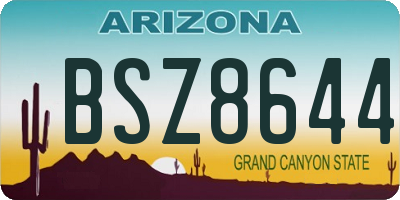 ARIZONA

BSZ8644

GRAND CANYON STATE